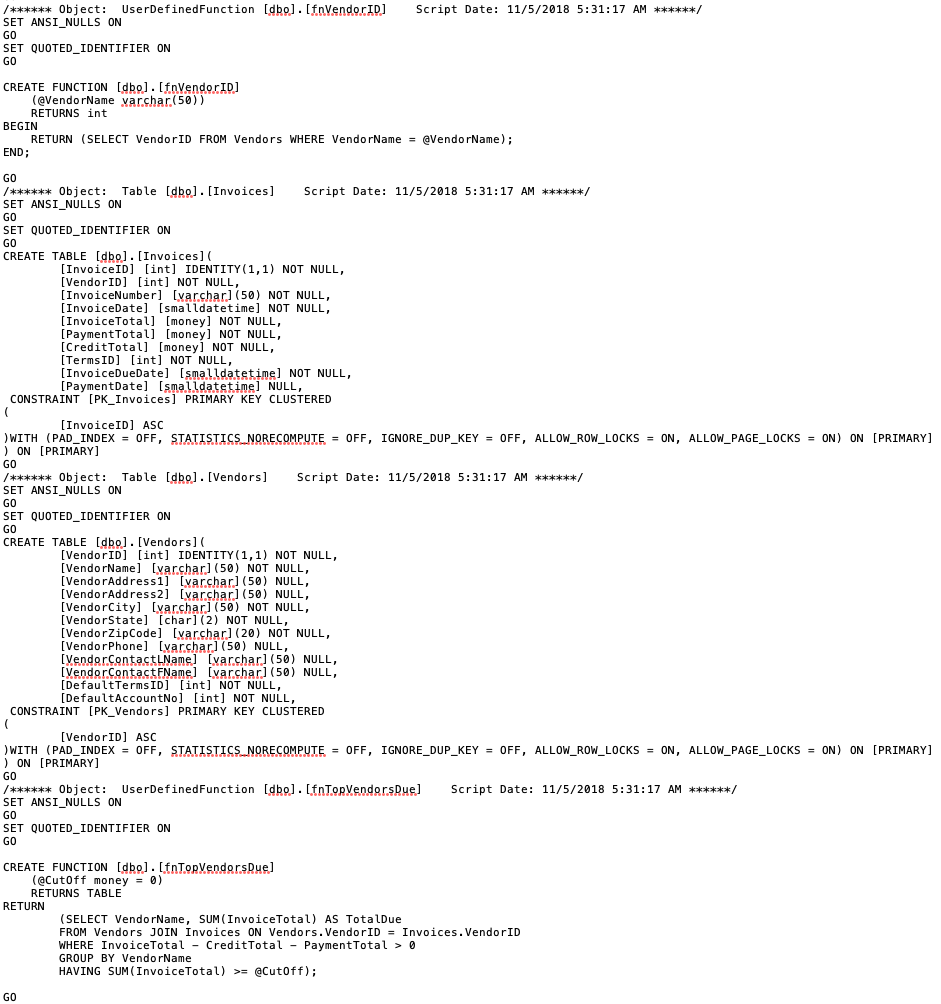 /****** Object:  UserDefinedFunction [dbo].[fnVendorID]    Script Date: 11/5/2018 5:31:17 AM ******/
SET ANSI_NULLS ON
GO
SET QUOTED_IDENTIFIER ON
GO

CREATE FUNCTION [dbo].[fnVendorID]
    (@VendorName varchar(50))
    RETURNS int
BEGIN
    RETURN (SELECT VendorID FROM Vendors WHERE VendorName = @VendorName);
END;

GO
/****** Object:  Table [dbo].[Invoices]    Script Date: 11/5/2018 5:31:17 AM ******/
SET ANSI_NULLS ON
GO
SET QUOTED_IDENTIFIER ON
GO
CREATE TABLE [dbo].[Invoices](
        [InvoiceID] [int] IDENTITY(1,1) NOT NULL,
        [VendorID] [int] NOT NULL,
        [InvoiceNumber] [varchar](50) NOT NULL,
        [InvoiceDate] [smalldatetime] NOT NULL,
        [InvoiceTotal] [money] NOT NULL,
        [PaymentTotal] [money] NOT NULL,
        [CreditTotal] [money] NOT NULL,
        [TermsID] [int] NOT NULL,
        [InvoiceDueDate] [smalldatetime] NOT NULL,
        [PaymentDate] [smalldatetime] NULL,
 CONSTRAINT [PK_Invoices] PRIMARY KEY CLUSTERED
(
        [InvoiceID] ASC
)WITH (PAD_INDEX = OFF, STATISTICS_NORECOMPUTE = OFF, IGNORE_DUP_KEY = OFF, ALLOW_ROW_LOCKS = ON, ALLOW_PAGE_LOCKS = ON) ON [PRIMARY]
) ON [PRIMARY]
GO
/****** Object:  Table [dbo].[Vendors]    Script Date: 11/5/2018 5:31:17 AM ******/
SET ANSI_NULLS ON
GO
SET QUOTED_IDENTIFIER ON
GO
CREATE TABLE [dbo].[Vendors](
        [VendorID] [int] IDENTITY(1,1) NOT NULL,
        [VendorName] [varchar](50) NOT NULL,
        [VendorAddress1] [varchar](50) NULL,
        [VendorAddress2] [varchar](50) NULL,
        [VendorCity] [varchar](50) NOT NULL,
        [VendorState] [char](2) NOT NULL,
        [VendorZipCode] [varchar](20) NOT NULL,
        [VendorPhone] [varchar](50) NULL,
        [VendorContactLName] [varchar](50) NULL,
        [VendorContactFName] [varchar](50) NULL,
        [DefaultTermsID] [int] NOT NULL,
        [DefaultAccountNo] [int] NOT NULL,
 CONSTRAINT [PK_Vendors] PRIMARY KEY CLUSTERED
(
        [VendorID] ASC
)WITH (PAD_INDEX = OFF, STATISTICS_NORECOMPUTE = OFF, IGNORE_DUP_KEY = OFF, ALLOW_ROW_LOCKS = ON, ALLOW_PAGE_LOCKS = ON) ON [PRIMARY]
) ON [PRIMARY]
GO
/****** Object:  UserDefinedFunction [dbo].[fnTopVendorsDue]    Script Date: 11/5/2018 5:31:17 AM ******/
SET ANSI_NULLS ON
GO
SET QUOTED_IDENTIFIER ON
GO

CREATE FUNCTION [dbo].[fnTopVendorsDue]
    (@CutOff money = 0)
    RETURNS TABLE
RETURN
        (SELECT VendorName, SUM(InvoiceTotal) AS TotalDue
        FROM Vendors JOIN Invoices ON Vendors.VendorID = Invoices.VendorID
        WHERE InvoiceTotal - CreditTotal - PaymentTotal > 0
        GROUP BY VendorName
        HAVING SUM(InvoiceTotal) >= @CutOff);

GO